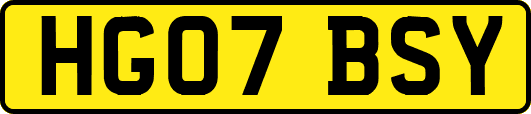 HG07 BSY